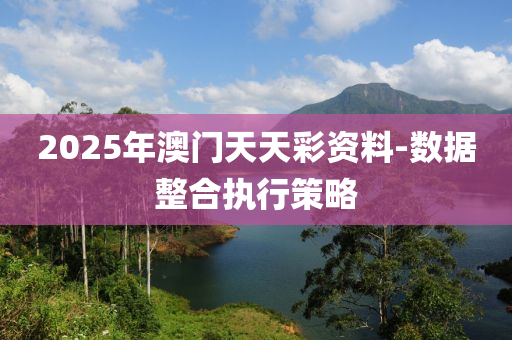 2025年澳门天天彩资料-数据整合执行策略